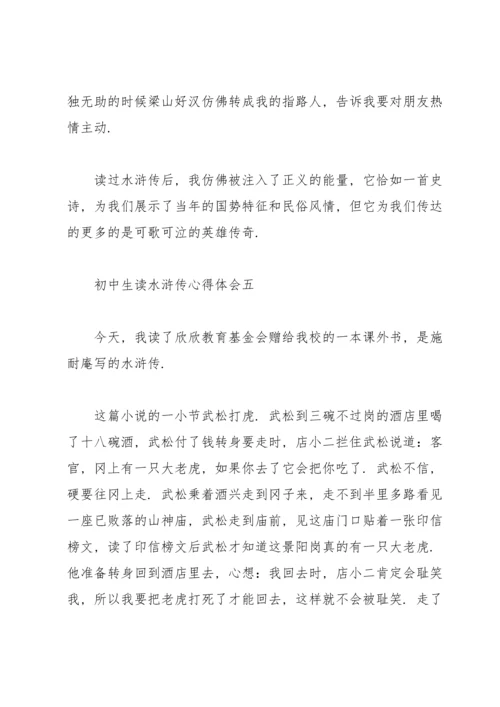 独无助的时候梁山好汉仿佛转成我的指路人，告诉我要对朋友热情主动.

读过水浒传后，我仿佛被注入了正义的能量，它恰如一首史诗，为我们展示了当年的国势特征和民俗风情，但它为我们传达的更多的是可歌可泣的英雄传奇.

初中生读水浒传心得体会五

今天，我读了欣欣教育基金会赠给我校的一本课外书，是施耐庵写的水浒传.

这篇小说的一小节武松打虎. 武松到三碗不过岗的酒店里喝了十八碗酒，武松付了钱转身要走时，店小二拦住武松说道：客官，冈上有一只大老虎，如果你去了它会把你吃了. 武松不信，硬要往冈上走. 武松乘着酒兴走到冈子来，走不到半里多路看见一座已败落的山神庙，武松走到庙前，见这庙门口贴着一张印信榜文，读了印信榜文后武松才知道这景阳岗真的有一只大老虎. 他准备转身回到酒店里去，心想：我回去时，店小二肯定会耻笑我，所以我要把老虎打死了才能回去，这样就不会被耻笑. 走了